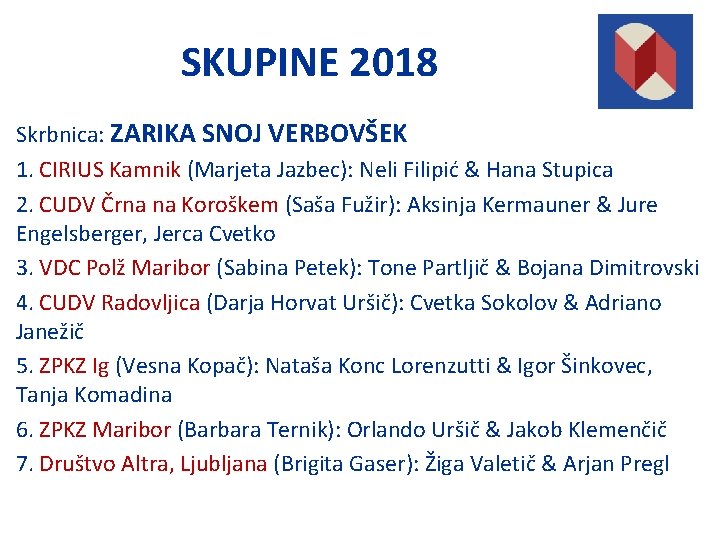 SKUPINE 2018

Skrbnica: ZARIKA SNOJ VERBOVŠEK

1. CIRIUS Kamnik (Marjeta Jazbec): Neli Filipić & Hana Stupica

2. CUDV Črna na Koroškem (Saša Fužir): Aksinja Kermauner & Jure Engelsberger, Jerca Cvetko

3. VDC Polž Maribor (Sabina Petek): Tone Partljič & Bojana Dimitrovski

4. CUDV Radovljica (Darja Horvat Uršič): Cvetka Sokolov & Adriano Janežič

5. ZPKZ Ig (Vesna Kopač): Nataša Konc Lorenzutti & Igor Šinkovec, Tanja Komadina

6. ZPKZ Maribor (Barbara Ternik): Orlando Uršič & Jakob Klemenčič

7. Društvo Altra, Ljubljana (Brigita Gaser): Žiga Valetič & Arjan Pregl